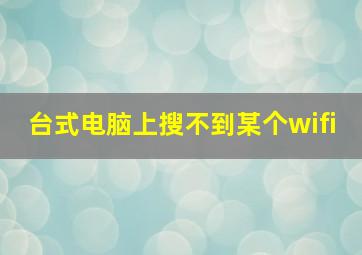 台式电脑上搜不到某个wifi